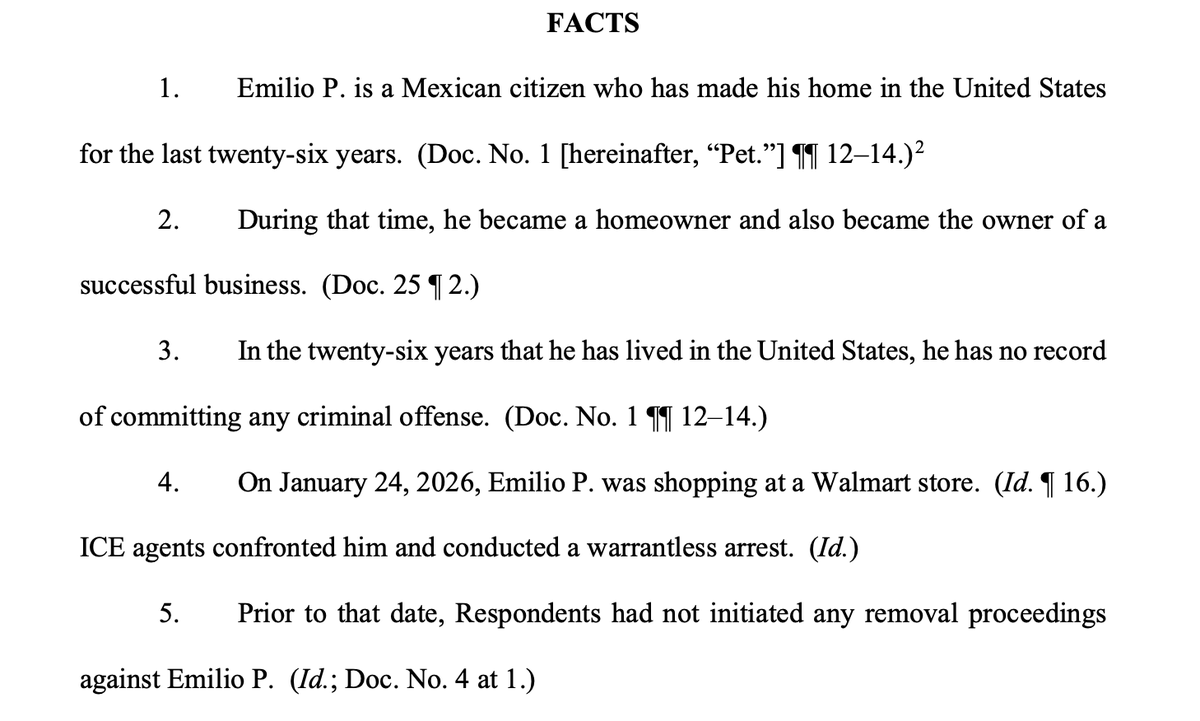 FACTS

1. Emilio P. is a Mexican citizen who has made his home in the United States for the last twenty-six years. (Doc. No. 1 [hereinafter, "Pet."] ¶¶ 12–14.)$^2$

2. During that time, he became a homeowner and also became the owner of a successful business. (Doc. 25 ¶ 2.)

3. In the twenty-six years that he has lived in the United States, he has no record of committing any criminal offense. (Doc. No. 1 ¶¶ 12–14.)

4. On January 24, 2026, Emilio P. was shopping at a Walmart store. (Id. ¶ 16.) ICE agents confronted him and conducted a warrantless arrest. (Id.)

5. Prior to that date, Respondents had not initiated any removal proceedings against Emilio P. (Id.; Doc. No. 4 at 1.)